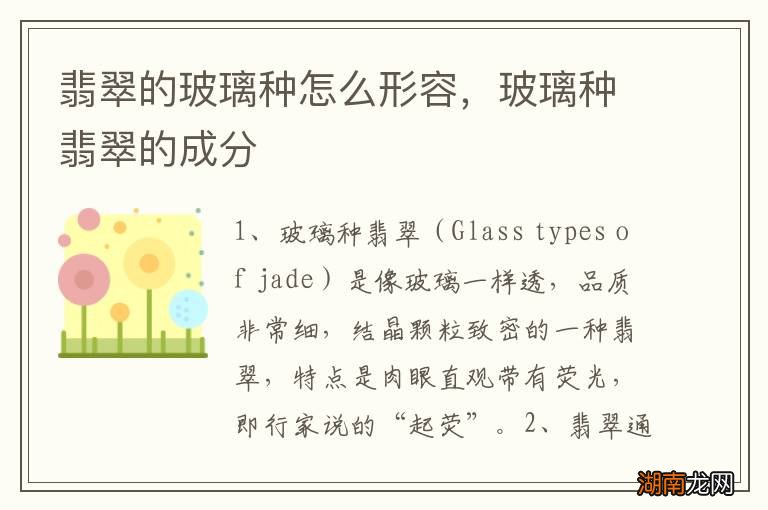 翡翠的玻璃种怎么形容，玻璃种翡翠的成分

1、玻璃种翡翠（Glass types of jade）是像玻璃一样透，品质非常细，结晶颗粒致密的一种翡翠，特点是肉眼直观带有荧光，即行家说的“起荧”。2、翡翠通

湖南龙网